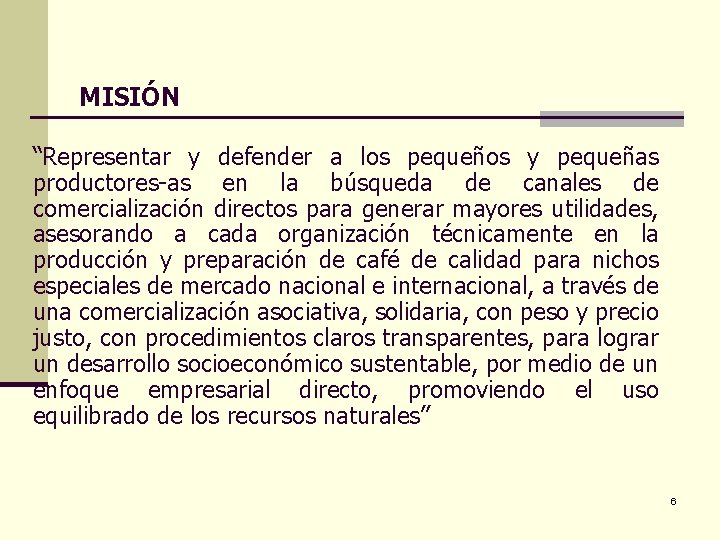 MISIÓN

“Representar y defender a los pequeños y pequeñas productores-as en la búsqueda de canales de comercialización directos para generar mayores utilidades, asesorando a cada organización técnicamente en la producción y preparación de café de calidad para nichos especiales de mercado nacional e internacional, a través de una comercialización asociativa, solidaria, con peso y precio justo, con procedimientos claros transparentes, para lograr un desarrollo socioeconómico sustentable, por medio de un enfoque empresarial directo, promoviendo el uso equilibrado de los recursos naturales”

6